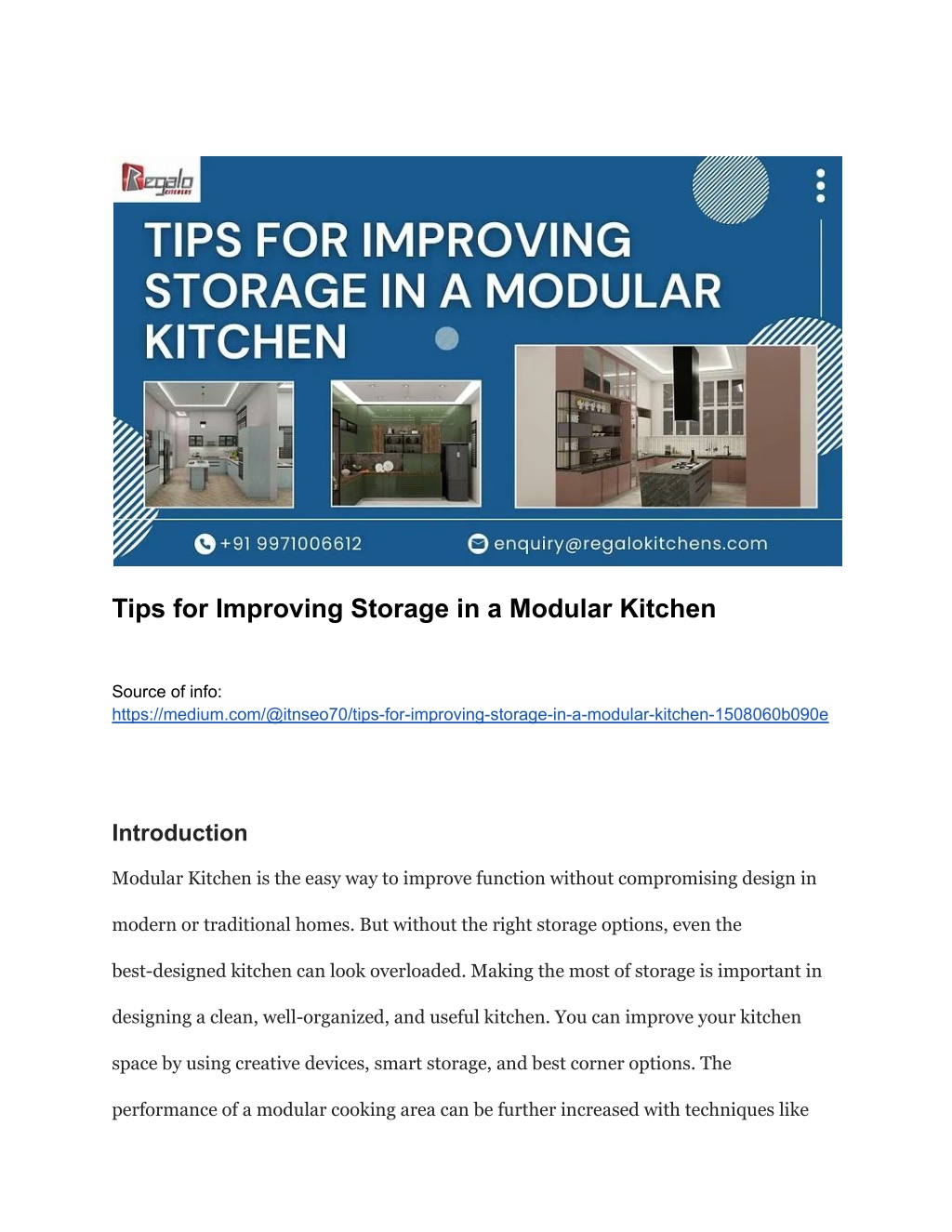 Regalo KITCHENS

TIPS FOR IMPROVING STORAGE IN A MODULAR KITCHEN

+91 9971006612

enquiry@regalokitchens.com

Tips for Improving Storage in a Modular Kitchen

Source of info:
https://medium.com/@itnseo70/tips-for-improving-storage-in-a-modular-kitchen-1508060b090e

Introduction

Modular Kitchen is the easy way to improve function without compromising design in modern or traditional homes. But without the right storage options, even the best-designed kitchen can look overloaded. Making the most of storage is important in designing a clean, well-organized, and useful kitchen. You can improve your kitchen space by using creative devices, smart storage, and best corner options. The performance of a modular cooking area can be further increased with techniques like